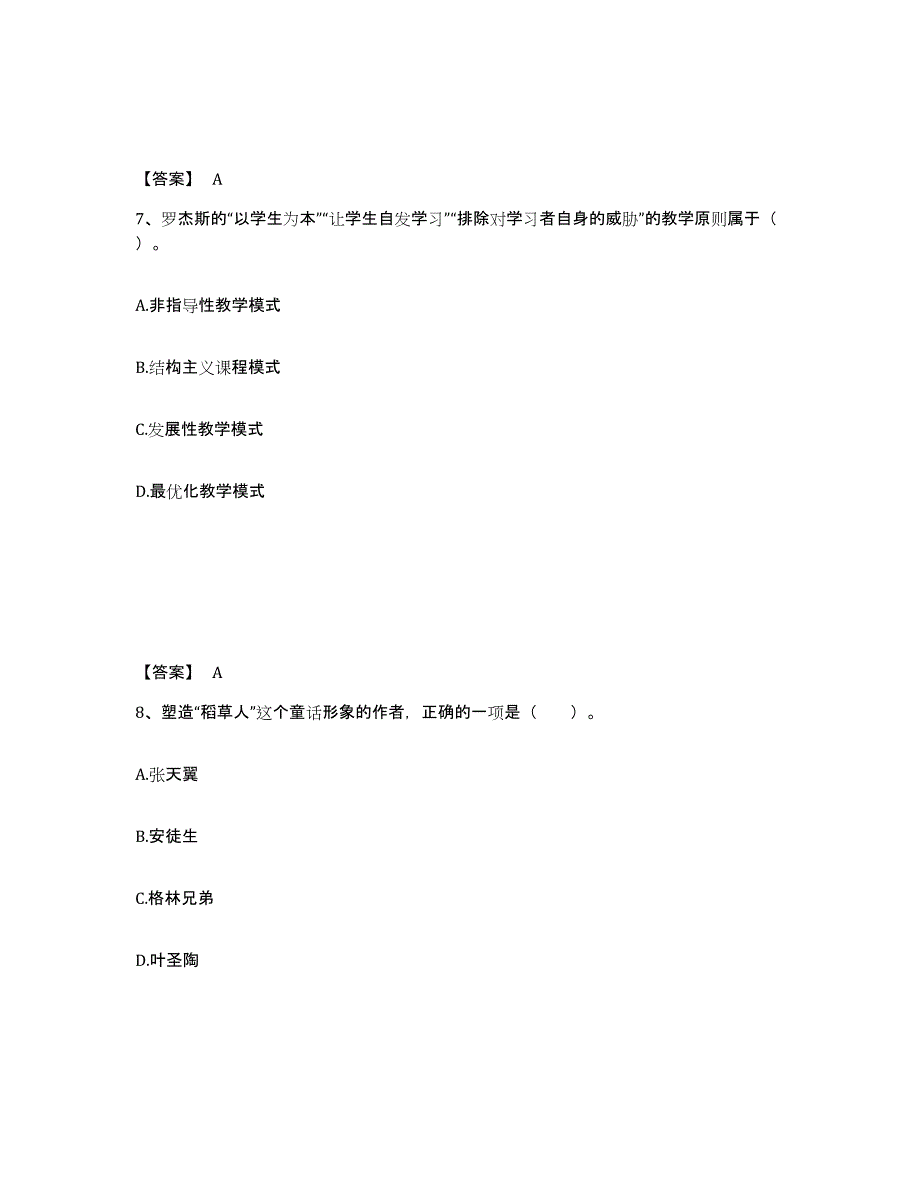 【答案】 A

7、罗杰斯的“以学生为本”“让学生自发学习”“排除对学习者自身的威胁”的教学原则属于（ ）。

A.非指导性教学模式

B.结构主义课程模式

C.发展性教学模式

D.最优化教学模式

【答案】 A

8、塑造“稻草人”这个童话形象的作者，正确的一项是（ ）。

A.张天翼

B.安徒生

C.格林兄弟

D.叶圣陶